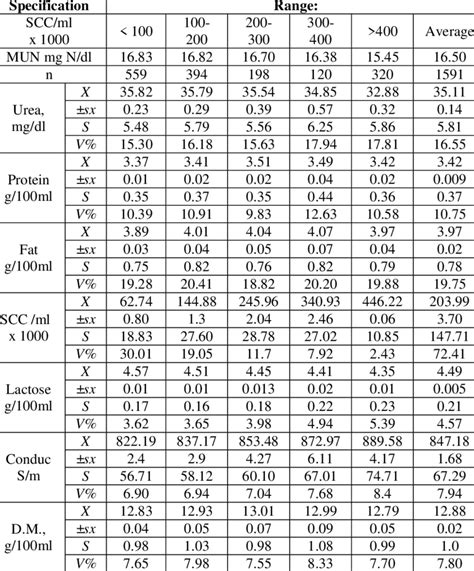 | Specification | | Range: | | | | | |
|---|---|---|---|---|---|---|---|
| SCC/ml x 1000 | | < 100 | 100-200 | 200-300 | 300-400 | >400 | Average |
| MUN mg N/dl | | 16.83 | 16.82 | 16.70 | 16.38 | 15.45 | 16.50 |
| n | | 559 | 394 | 198 | 120 | 320 | 1591 |
| Urea, mg/dl | $X$ | 35.82 | 35.79 | 35.54 | 34.85 | 32.88 | 35.11 |
| | $\pm sx$ | 0.23 | 0.29 | 0.39 | 0.57 | 0.32 | 0.14 |
| | $S$ | 5.48 | 5.79 | 5.56 | 6.25 | 5.86 | 5.81 |
| | $V\%$ | 15.30 | 16.18 | 15.63 | 17.94 | 17.81 | 16.55 |
| Protein g/100ml | $X$ | 3.37 | 3.41 | 3.51 | 3.49 | 3.42 | 3.42 |
| | $\pm sx$ | 0.01 | 0.02 | 0.02 | 0.04 | 0.02 | 0.009 |
| | $S$ | 0.35 | 0.37 | 0.35 | 0.44 | 0.36 | 0.37 |
| | $V\%$ | 10.39 | 10.91 | 9.83 | 12.63 | 10.58 | 10.75 |
| Fat g/100ml | $X$ | 3.89 | 4.01 | 4.04 | 4.07 | 3.97 | 3.97 |
| | $\pm sx$ | 0.03 | 0.04 | 0.05 | 0.07 | 0.04 | 0.02 |
| | $S$ | 0.75 | 0.82 | 0.76 | 0.82 | 0.79 | 0.78 |
| | $V\%$ | 19.28 | 20.41 | 18.82 | 20.20 | 19.88 | 19.75 |
| SCC /ml x 1000 | $X$ | 62.74 | 144.88 | 245.96 | 340.93 | 446.22 | 203.99 |
| | $\pm sx$ | 0.80 | 1.3 | 2.04 | 2.46 | 0.06 | 3.70 |
| | $S$ | 18.83 | 27.60 | 28.78 | 27.02 | 10.85 | 147.71 |
| | $V\%$ | 30.01 | 19.05 | 11.7 | 7.92 | 2.43 | 72.41 |
| Lactose g/100ml | $X$ | 4.57 | 4.51 | 4.45 | 4.41 | 4.35 | 4.49 |
| | $\pm sx$ | 0.01 | 0.01 | 0.013 | 0.02 | 0.01 | 0.005 |
| | $S$ | 0.17 | 0.16 | 0.18 | 0.22 | 0.23 | 0.21 |
| | $V\%$ | 3.62 | 3.65 | 3.98 | 4.94 | 5.39 | 4.57 |
| Conduc S/m | $X$ | 822.19 | 837.17 | 853.48 | 872.97 | 889.58 | 847.18 |
| | $\pm sx$ | 2.4 | 2.9 | 4.27 | 6.11 | 4.17 | 1.68 |
| | $S$ | 56.71 | 58.12 | 60.10 | 67.01 | 74.71 | 67.29 |
| | $V\%$ | 6.90 | 6.94 | 7.04 | 7.68 | 8.4 | 7.94 |
| D.M., g/100ml | $X$ | 12.83 | 12.93 | 13.01 | 12.99 | 12.79 | 12.88 |
| | $\pm sx$ | 0.04 | 0.05 | 0.07 | 0.09 | 0.05 | 0.02 |
| | $S$ | 0.98 | 1.03 | 0.98 | 1.08 | 0.99 | 1.0 |
| | $V\%$ | 7.65 | 7.98 | 7.55 | 8.33 | 7.70 | 7.80 |